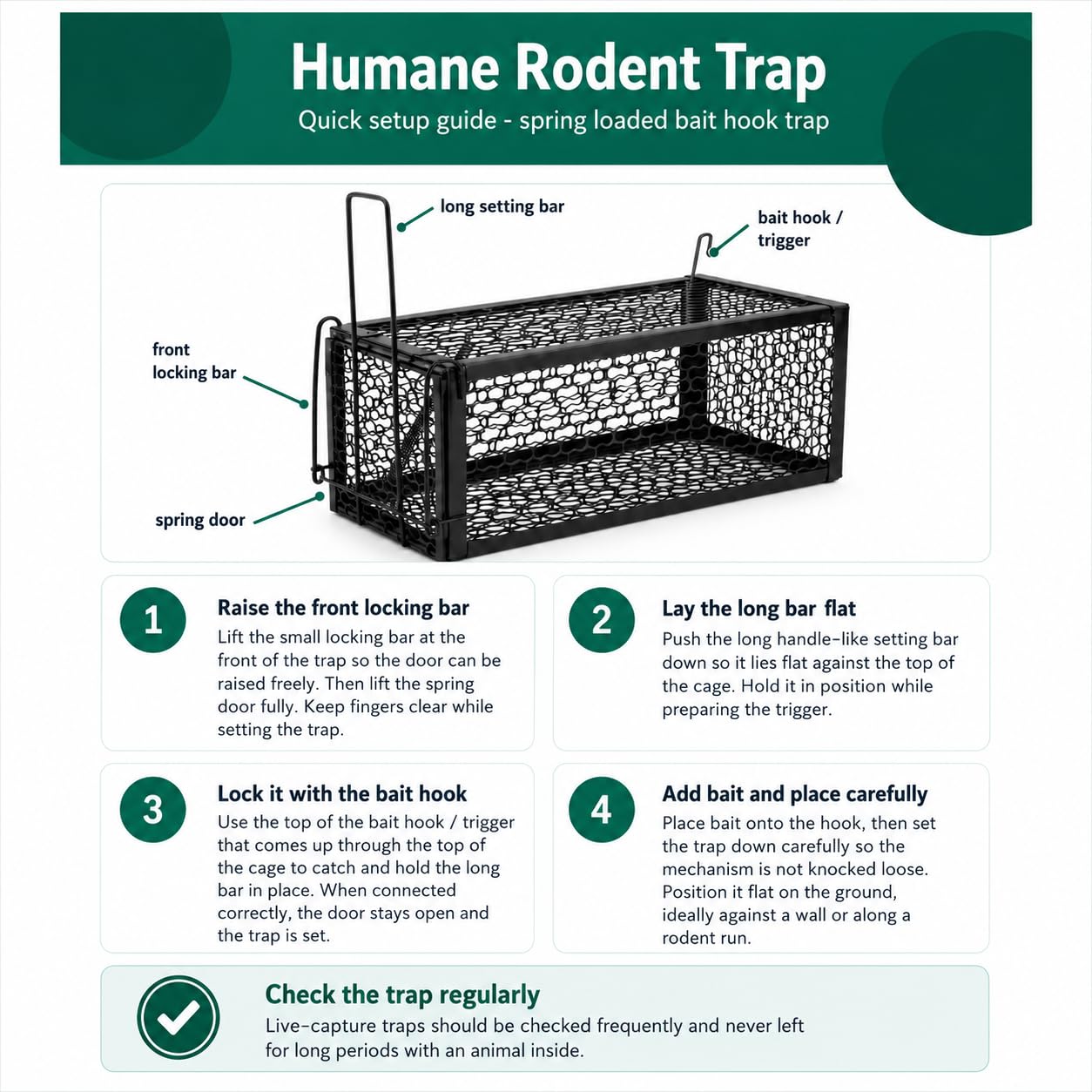 Humane Rodent Trap

Quick setup guide - spring loaded bait hook trap

long setting bar

bait hook / trigger

front locking bar

spring door

1

Raise the front locking bar

Lift the small locking bar at the front of the trap so the door can be raised freely. Then lift the spring door fully. Keep fingers clear while setting the trap.

2

Lay the long bar flat

Push the long handle-like setting bar down so it lies flat against the top of the cage. Hold it in position while preparing the trigger.

3

Lock it with the bait hook

Use the top of the bait hook / trigger that comes up through the top of the cage to catch and hold the long bar in place. When connected correctly, the door stays open and the trap is set.

4

Add bait and place carefully

Place bait onto the hook, then set the trap down carefully so the mechanism is not knocked loose. Position it flat on the ground, ideally against a wall or along a rodent run.

Check the trap regularly

Live-capture traps should be checked frequently and never left for long periods with an animal inside.